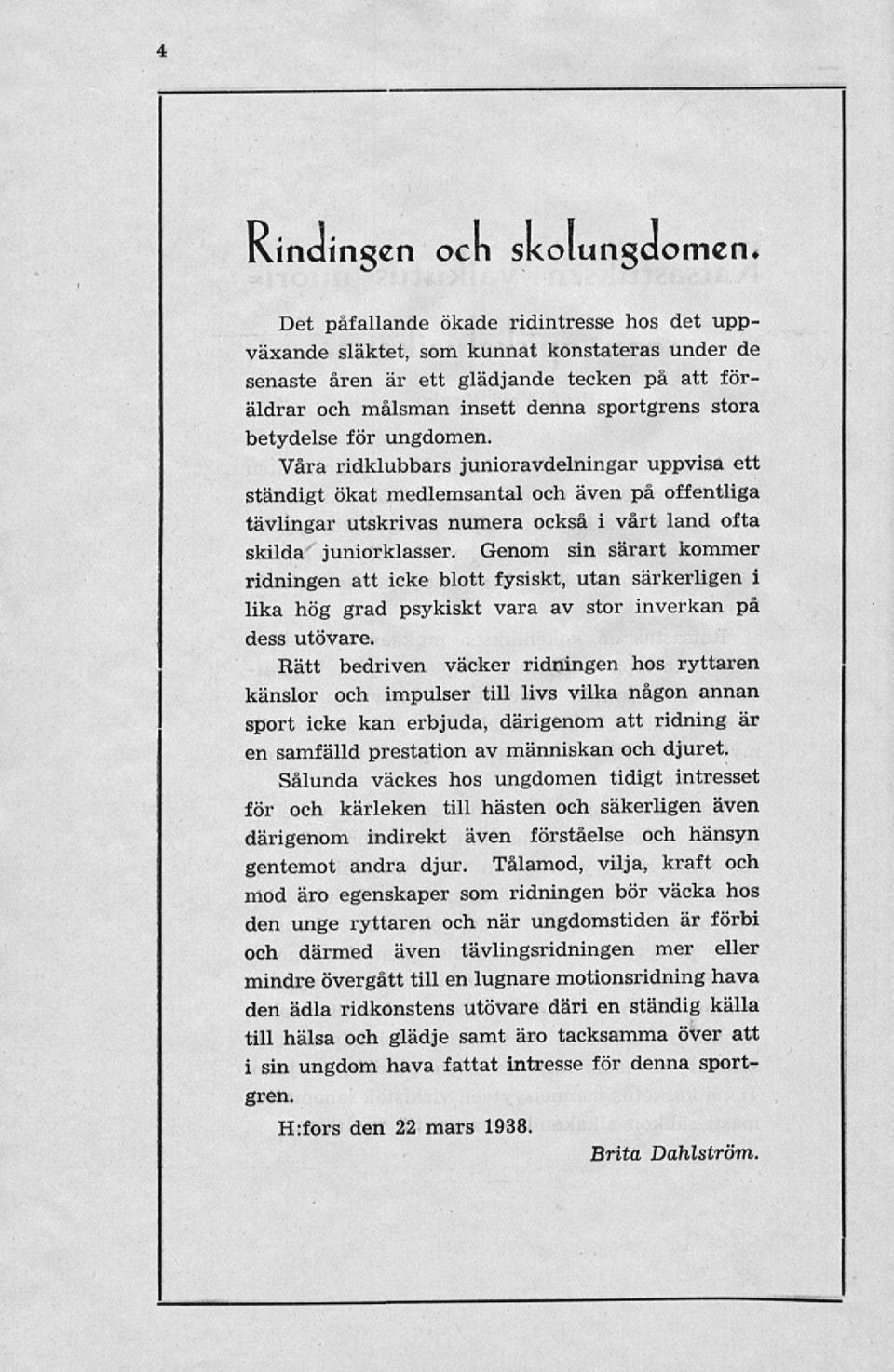 4

Rindingen och skolungdomen.

Det påfallande ökade ridintresse hos det uppväxande släktet, som kunnat konstateras under de senaste åren är ett glädjande tecken på att föräldrar och målsman insett denna sportgrens stora betydelse för ungdomen.

Våra ridklubbars junioravdelningar uppvisa ett ständigt ökat medlemsantal och även på offentliga tävlingar utskrivas numera också i vårt land ofta skilda juniorklasser. Genom sin särart kommer ridningen att icke blott fysiskt, utan särkerligen i lika hög grad psykiskt vara av stor inverkan på dess utövare.

Rätt bedriven väcker ridningen hos ryttaren känslor och impulser till livs vilka någon annan sport icke kan erbjuda, därigenom att ridning är en samfälld prestation av människan och djuret.

Sålunda väckes hos ungdomen tidigt intresset för och kärleken till hästen och säkerligen även därigenom indirekt även förståelse och hänsyn gentemot andra djur. Tålamod, vilja, kraft och mod äro egenskaper som ridningen bör väcka hos den unge ryttaren och när ungdomstiden är förbi och därmed även tävlingsridningen mer eller mindre övergått till en lugnare motionsridning hava den ädla ridkonstens utövare däri en ständig källa till hälsa och glädje samt äro tacksamma över att i sin ungdom hava fattat intresse för denna sportgren.

H:fors den 22 mars 1938.

Brita Dahlström.